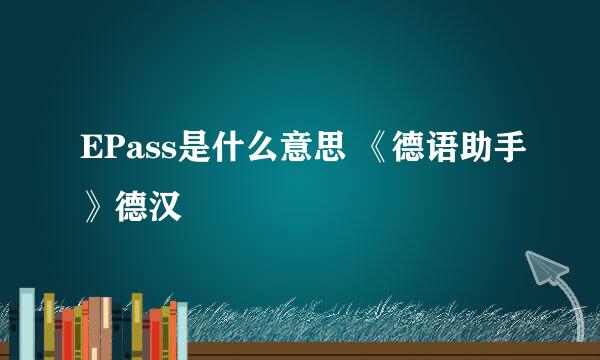 EPass是什么意思 《德语助手》德汉